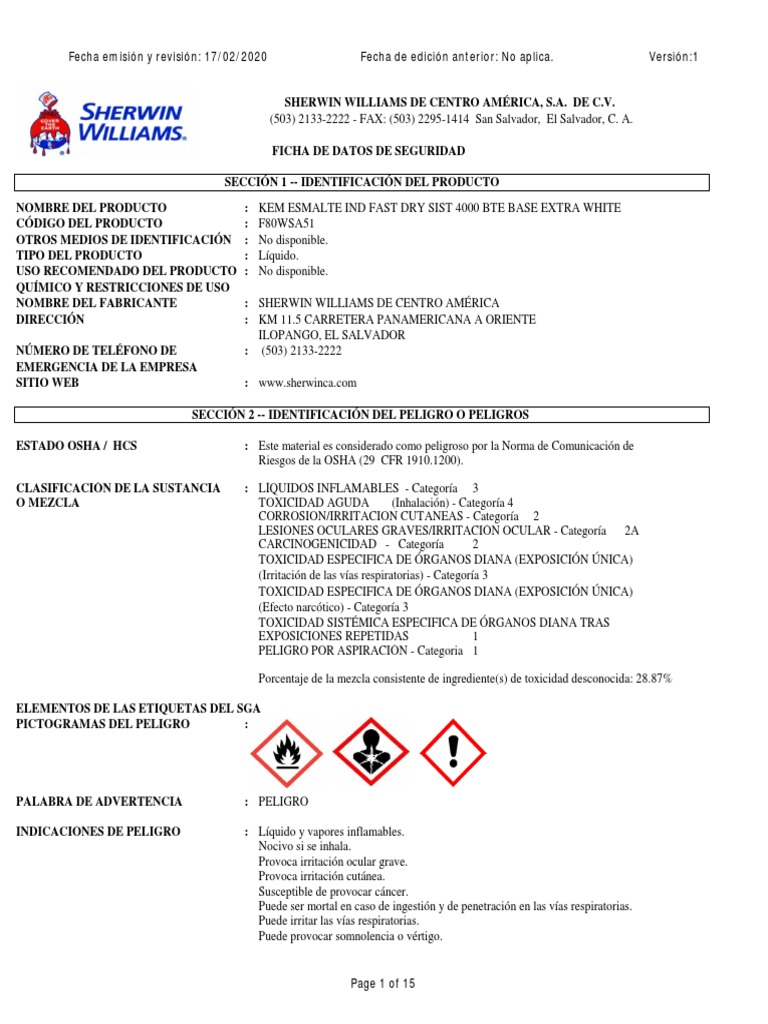 Fecha emisión y revisión: 17/02/2020    Fecha de edición anterior: No aplica.    Versión:1

COVER THE EARTH
SHERWIN WILLIAMS.

SHERWIN WILLIAMS DE CENTRO AMÉRICA, S.A. DE C.V.
(503) 2133-2222 - FAX: (503) 2295-1414 San Salvador, El Salvador, C. A.

FICHA DE DATOS DE SEGURIDAD

SECCIÓN 1 -- IDENTIFICACIÓN DEL PRODUCTO

NOMBRE DEL PRODUCTO : KEM ESMALTE IND FAST DRY SIST 4000 BTE BASE EXTRA WHITE
CÓDIGO DEL PRODUCTO : F80WSA51
OTROS MEDIOS DE IDENTIFICACIÓN : No disponible.
TIPO DEL PRODUCTO : Líquido.
USO RECOMENDADO DEL PRODUCTO QUÍMICO Y RESTRICCIONES DE USO : No disponible.
NOMBRE DEL FABRICANTE : SHERWIN WILLIAMS DE CENTRO AMÉRICA
DIRECCIÓN : KM 11.5 CARRETERA PANAMERICANA A ORIENTE ILOPANGO, EL SALVADOR
NÚMERO DE TELÉFONO DE EMERGENCIA DE LA EMPRESA : (503) 2133-2222
SITIO WEB : www.sherwinca.com

SECCIÓN 2 -- IDENTIFICACIÓN DEL PELIGRO O PELIGROS

ESTADO OSHA / HCS : Este material es considerado como peligroso por la Norma de Comunicación de Riesgos de la OSHA (29 CFR 1910.1200).

CLASIFICACION DE LA SUSTANCIA O MEZCLA : LIQUIDOS INFLAMABLES - Categoría 3
TOXICIDAD AGUDA (Inhalación) - Categoría 4
CORROSION/IRRITACION CUTANEAS - Categoría 2
LESIONES OCULARES GRAVES/IRRITACION OCULAR - Categoría 2A
CARCINOGENICIDAD - Categoría 2
TOXICIDAD ESPECIFICA DE ÓRGANOS DIANA (EXPOSICIÓN ÚNICA) (Irritación de las vías respiratorias) - Categoría 3
TOXICIDAD ESPECIFICA DE ÓRGANOS DIANA (EXPOSICIÓN ÚNICA) (Efecto narcótico) - Categoría 3
TOXICIDAD SISTÉMICA ESPECIFICA DE ÓRGANOS DIANA TRAS EXPOSICIONES REPETIDAS 1
PELIGRO POR ASPIRACION - Categoria 1

Porcentaje de la mezcla consistente de ingrediente(s) de toxicidad desconocida: 28.87%

ELEMENTOS DE LAS ETIQUETAS DEL SGA
PICTOGRAMAS DEL PELIGRO :

PALABRA DE ADVERTENCIA : PELIGRO

INDICACIONES DE PELIGRO : Líquido y vapores inflamables.
Nocivo si se inhala.
Provoca irritación ocular grave.
Provoca irritación cutánea.
Susceptible de provocar cáncer.
Puede ser mortal en caso de ingestión y de penetración en las vías respiratorias.
Puede irritar las vías respiratorias.
Puede provocar somnolencia o vértigo.

Page 1 of 15